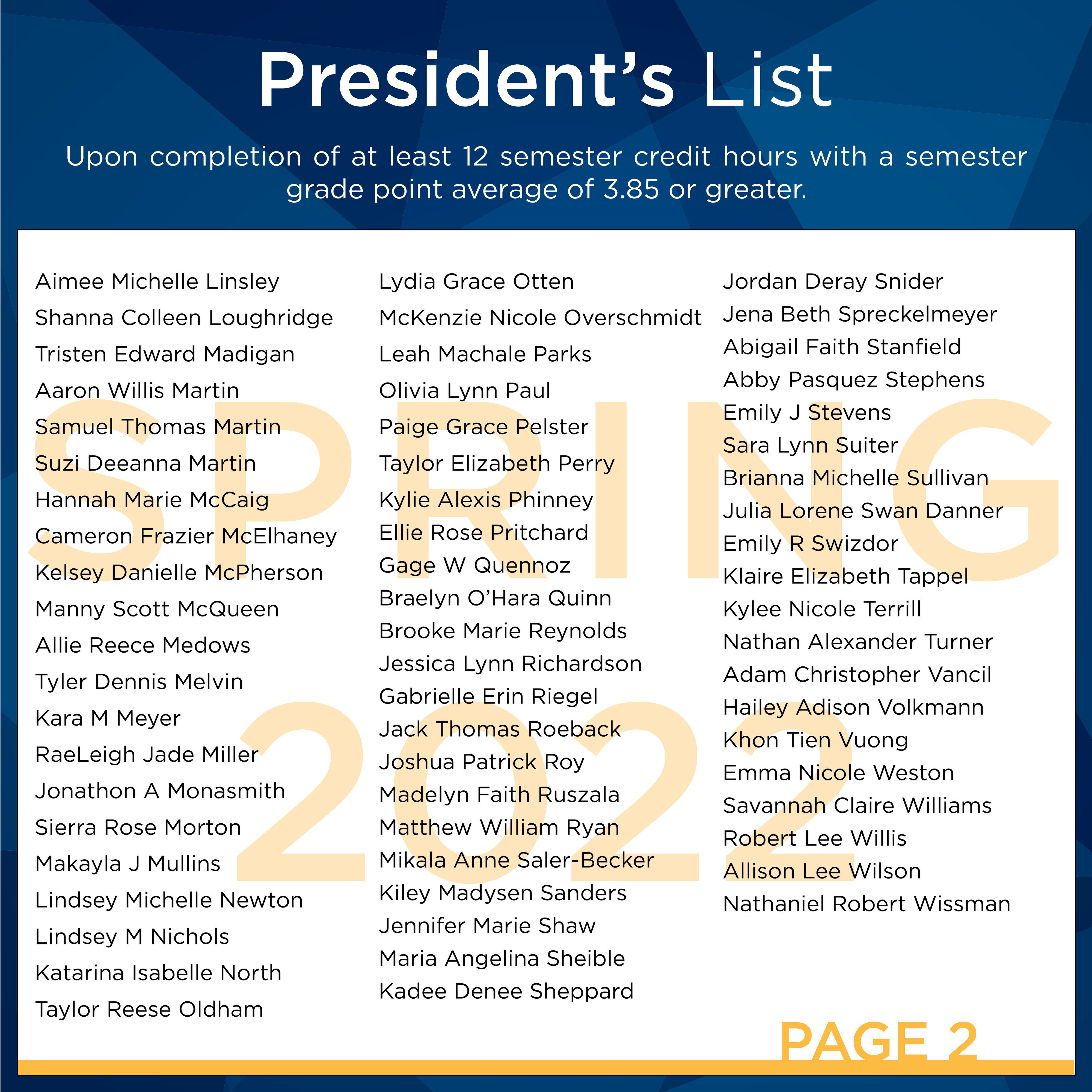 President's List

Upon completion of at least 12 semester credit hours with a semester grade point average of 3.85 or greater.

SPRING 2022

Aimee Michelle Linsley
Shanna Colleen Loughridge
Tristen Edward Madigan
Aaron Willis Martin
Samuel Thomas Martin
Suzi Deeanna Martin
Hannah Marie McCaig
Cameron Frazier McElhaney
Kelsey Danielle McPherson
Manny Scott McQueen
Allie Reece Medows
Tyler Dennis Melvin
Kara M Meyer
RaeLeigh Jade Miller
Jonathon A Monasmith
Sierra Rose Morton
Makayla J Mullins
Lindsey Michelle Newton
Lindsey M Nichols
Katarina Isabelle North
Taylor Reese Oldham

Lydia Grace Otten
McKenzie Nicole Overschmidt
Leah Machale Parks
Olivia Lynn Paul
Paige Grace Pelster
Taylor Elizabeth Perry
Kylie Alexis Phinney
Ellie Rose Pritchard
Gage W Quennoz
Braelyn O'Hara Quinn
Brooke Marie Reynolds
Jessica Lynn Richardson
Gabrielle Erin Riegel
Jack Thomas Roeback
Joshua Patrick Roy
Madelyn Faith Ruszala
Matthew William Ryan
Mikala Anne Saler-Becker
Kiley Madysen Sanders
Jennifer Marie Shaw
Maria Angelina Sheible
Kadee Denee Sheppard

Jordan Deray Snider
Jena Beth Spreckelmeyer
Abigail Faith Stanfield
Abby Pasquez Stephens
Emily J Stevens
Sara Lynn Suiter
Brianna Michelle Sullivan
Julia Lorene Swan Danner
Emily R Swizdor
Klaire Elizabeth Tappel
Kylee Nicole Terrill
Nathan Alexander Turner
Adam Christopher Vancil
Hailey Adison Volkmann
Khon Tien Vuong
Emma Nicole Weston
Savannah Claire Williams
Robert Lee Willis
Allison Lee Wilson
Nathaniel Robert Wissman

PAGE 2